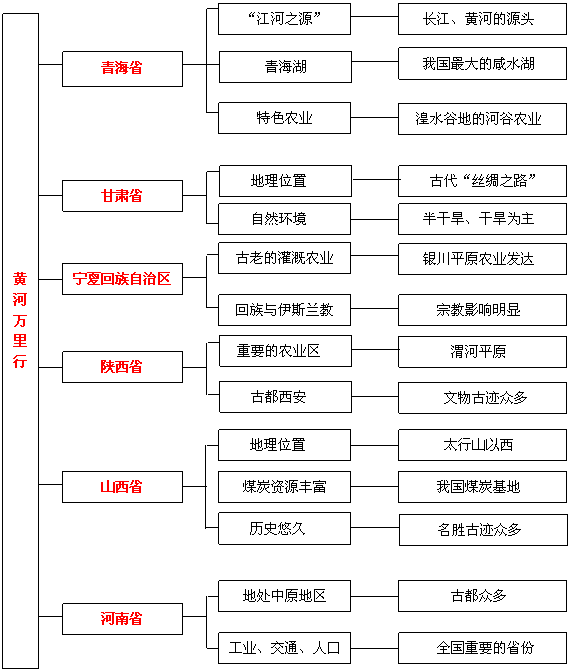 黄河万里行

青海省
“江河之源” 长江、黄河的源头
青海湖 我国最大的咸水湖
特色农业 湟水谷地的河谷农业

甘肃省
地理位置 古代“丝绸之路”
自然环境 半干旱、干旱为主

宁夏回族自治区
古老的灌溉农业 银川平原农业发达
回族与伊斯兰教 宗教影响明显

陕西省
重要的农业区 渭河平原
古都西安 文物古迹众多

山西省
地理位置 太行山以西
煤炭资源丰富 我国煤炭基地
历史悠久 名胜古迹众多

河南省
地处中原地区 古都众多
工业、交通、人口 全国重要的省份